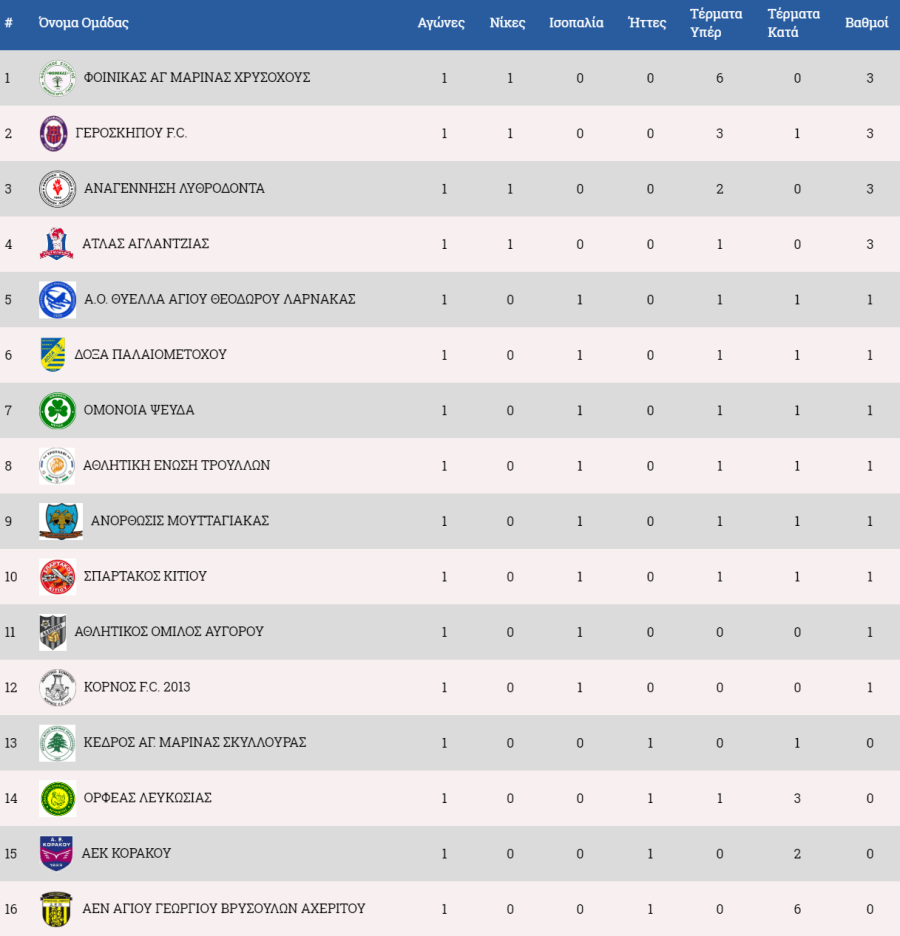 | # | Όνομα Ομάδας | Αγώνες | Νίκες | Ισοπαλία | Ήττες | Τέρματα Υπέρ | Τέρματα Κατά | Βαθμοί |
|---|---|---|---|---|---|---|---|---|
| 1 | ΦΟΙΝΙΚΑΣ ΑΓ ΜΑΡΙΝΑΣ ΧΡΥΣΟΧΟΥΣ | 1 | 1 | 0 | 0 | 6 | 0 | 3 |
| 2 | ΓΕΡΟΣΚΗΠΟΥ F.C. | 1 | 1 | 0 | 0 | 3 | 1 | 3 |
| 3 | ΑΝΑΓΕΝΝΗΣΗ ΛΥΘΡΟΔΟΝΤΑ | 1 | 1 | 0 | 0 | 2 | 0 | 3 |
| 4 | ΑΤΛΑΣ ΑΓΛΑΝΤΖΙΑΣ | 1 | 1 | 0 | 0 | 1 | 0 | 3 |
| 5 | Α.Ο. ΘΥΕΛΛΑ ΑΓΙΟΥ ΘΕΟΔΩΡΟΥ ΛΑΡΝΑΚΑΣ | 1 | 0 | 1 | 0 | 1 | 1 | 1 |
| 6 | ΔΟΞΑ ΠΑΛΑΙΟΜΕΤΟΧΟΥ | 1 | 0 | 1 | 0 | 1 | 1 | 1 |
| 7 | ΟΜΟΝΟΙΑ ΨΕΥΔΑ | 1 | 0 | 1 | 0 | 1 | 1 | 1 |
| 8 | ΑΘΛΗΤΙΚΗ ΕΝΩΣΗ ΤΡΟΥΛΛΩΝ | 1 | 0 | 1 | 0 | 1 | 1 | 1 |
| 9 | ΑΝΟΡΘΩΣΙΣ ΜΟΥΤΤΑΓΙΑΚΑΣ | 1 | 0 | 1 | 0 | 1 | 1 | 1 |
| 10 | ΣΠΑΡΤΑΚΟΣ ΚΙΤΙΟΥ | 1 | 0 | 1 | 0 | 1 | 1 | 1 |
| 11 | ΑΘΛΗΤΙΚΟΣ ΟΜΙΛΟΣ ΑΥΓΟΡΟΥ | 1 | 0 | 1 | 0 | 0 | 0 | 1 |
| 12 | ΚΟΡΝΟΣ F.C. 2013 | 1 | 0 | 1 | 0 | 0 | 0 | 1 |
| 13 | ΚΕΔΡΟΣ ΑΓ. ΜΑΡΙΝΑΣ ΣΚΥΛΛΟΥΡΑΣ | 1 | 0 | 0 | 1 | 0 | 1 | 0 |
| 14 | ΟΡΦΕΑΣ ΛΕΥΚΩΣΙΑΣ | 1 | 0 | 0 | 1 | 1 | 3 | 0 |
| 15 | ΑΕΚ ΚΟΡΑΚΟΥ | 1 | 0 | 0 | 1 | 0 | 2 | 0 |
| 16 | ΑΕΝ ΑΓΙΟΥ ΓΕΩΡΓΙΟΥ ΒΡΥΣΟΥΛΩΝ ΑΧΕΡΙΤΟΥ | 1 | 0 | 0 | 1 | 0 | 6 | 0 |